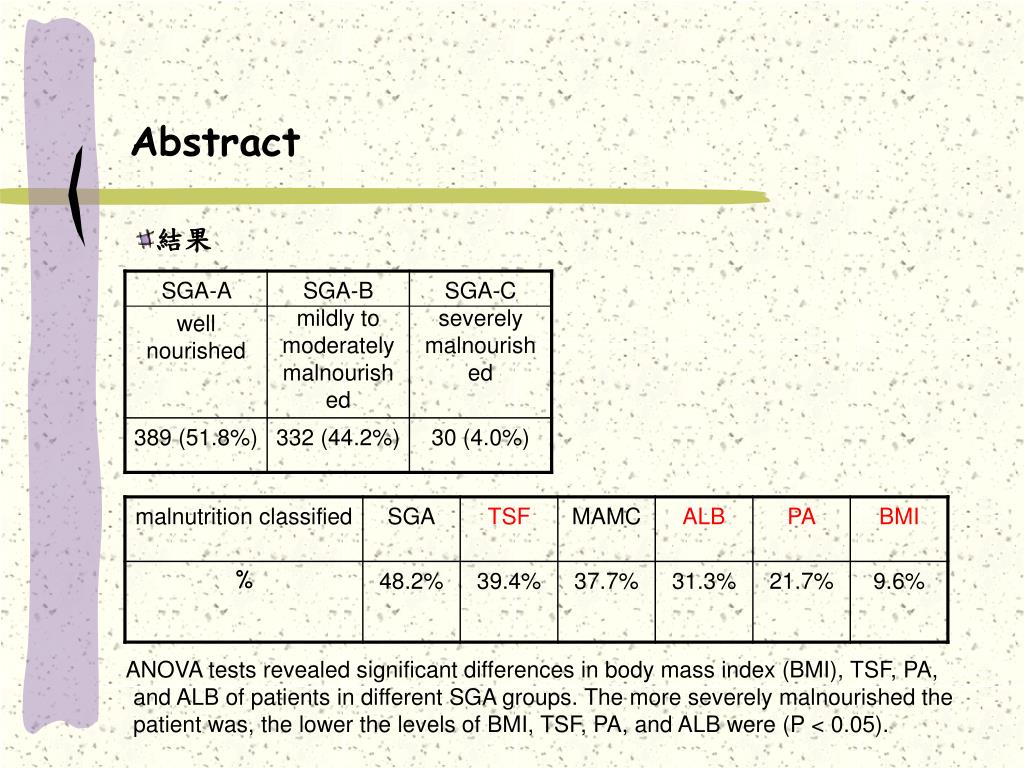 Abstract

結果

| SGA-A | SGA-B | SGA-C |
|---|---|---|
| well nourished | mildly to moderately malnourished | severely malnourished |
| 389 (51.8%) | 332 (44.2%) | 30 (4.0%) |

| malnutrition classified | SGA | TSF | MAMC | ALB | PA | BMI |
|---|---|---|---|---|---|---|
| % | 48.2% | 39.4% | 37.7% | 31.3% | 21.7% | 9.6% |

ANOVA tests revealed significant differences in body mass index (BMI), TSF, PA, and ALB of patients in different SGA groups. The more severely malnourished the patient was, the lower the levels of BMI, TSF, PA, and ALB were (P < 0.05).